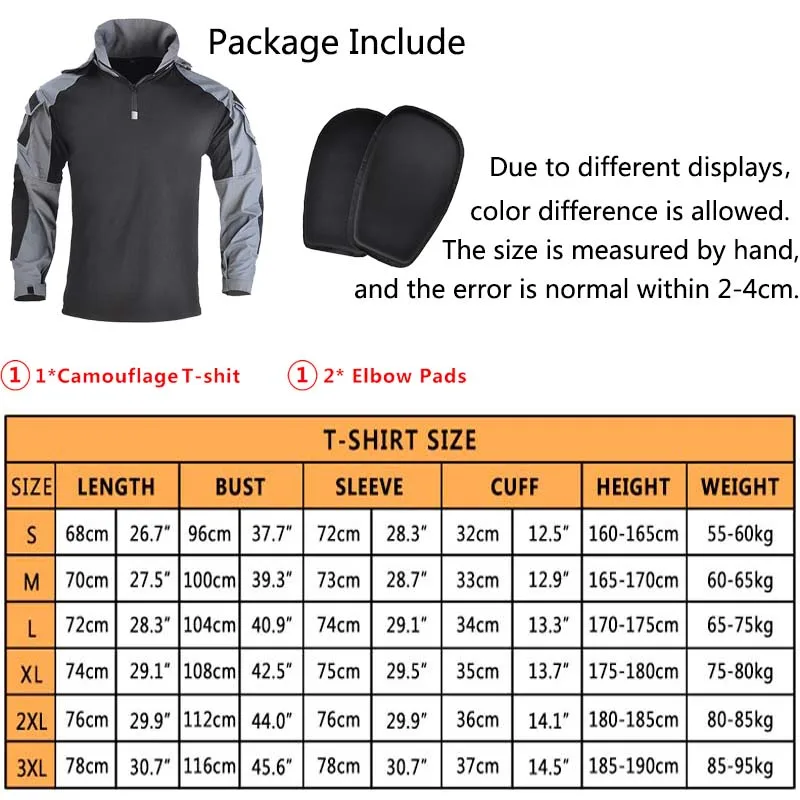 Package Include

Due to different displays, color difference is allowed. The size is measured by hand, and the error is normal within 2-4cm.

① 1*Camouflage T-shit

① 2* Elbow Pads

T-SHIRT SIZE

| SIZE | LENGTH | | BUST | | SLEEVE | | CUFF | | HEIGHT | WEIGHT |
|---|---|---|---|---|---|---|---|---|---|---|
| S | 68cm | 26.7" | 96cm | 37.7" | 72cm | 28.3" | 32cm | 12.5" | 160-165cm | 55-60kg |
| M | 70cm | 27.5" | 100cm | 39.3" | 73cm | 28.7" | 33cm | 12.9" | 165-170cm | 60-65kg |
| L | 72cm | 28.3" | 104cm | 40.9" | 74cm | 29.1" | 34cm | 13.3" | 170-175cm | 65-75kg |
| XL | 74cm | 29.1" | 108cm | 42.5" | 75cm | 29.5" | 35cm | 13.7" | 175-180cm | 75-80kg |
| 2XL | 76cm | 29.9" | 112cm | 44.0" | 76cm | 29.9" | 36cm | 14.1" | 180-185cm | 80-85kg |
| 3XL | 78cm | 30.7" | 116cm | 45.6" | 78cm | 30.7" | 37cm | 14.5" | 185-190cm | 85-95kg |